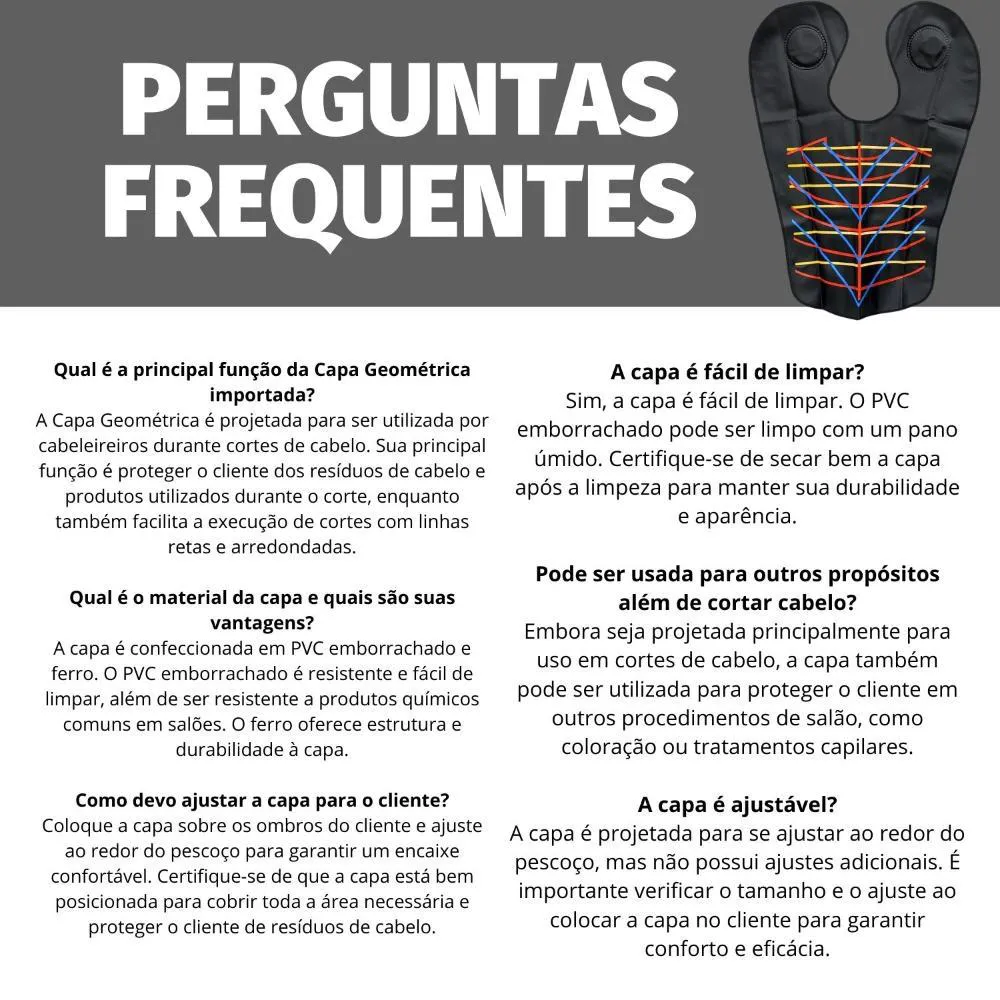 PERGUNTAS FREQUENTES

Qual é a principal função da Capa Geométrica importada?
A Capa Geométrica é projetada para ser utilizada por cabeleireiros durante cortes de cabelo. Sua principal função é proteger o cliente dos resíduos de cabelo e produtos utilizados durante o corte, enquanto também facilita a execução de cortes com linhas retas e arredondadas.

Qual é o material da capa e quais são suas vantagens?
A capa é confeccionada em PVC emborrachado e ferro. O PVC emborrachado é resistente e fácil de limpar, além de ser resistente a produtos químicos comuns em salões. O ferro oferece estrutura e durabilidade à capa.

Como devo ajustar a capa para o cliente?
Coloque a capa sobre os ombros do cliente e ajuste ao redor do pescoço para garantir um encaixe confortável. Certifique-se de que a capa está bem posicionada para cobrir toda a área necessária e proteger o cliente de resíduos de cabelo.

A capa é fácil de limpar?
Sim, a capa é fácil de limpar. O PVC emborrachado pode ser limpo com um pano úmido. Certifique-se de secar bem a capa após a limpeza para manter sua durabilidade e aparência.

Pode ser usada para outros propósitos além de cortar cabelo?
Embora seja projetada principalmente para uso em cortes de cabelo, a capa também pode ser utilizada para proteger o cliente em outros procedimentos de salão, como coloração ou tratamentos capilares.

A capa é ajustável?
A capa é projetada para se ajustar ao redor do pescoço, mas não possui ajustes adicionais. É importante verificar o tamanho e o ajuste ao colocar a capa no cliente para garantir conforto e eficácia.